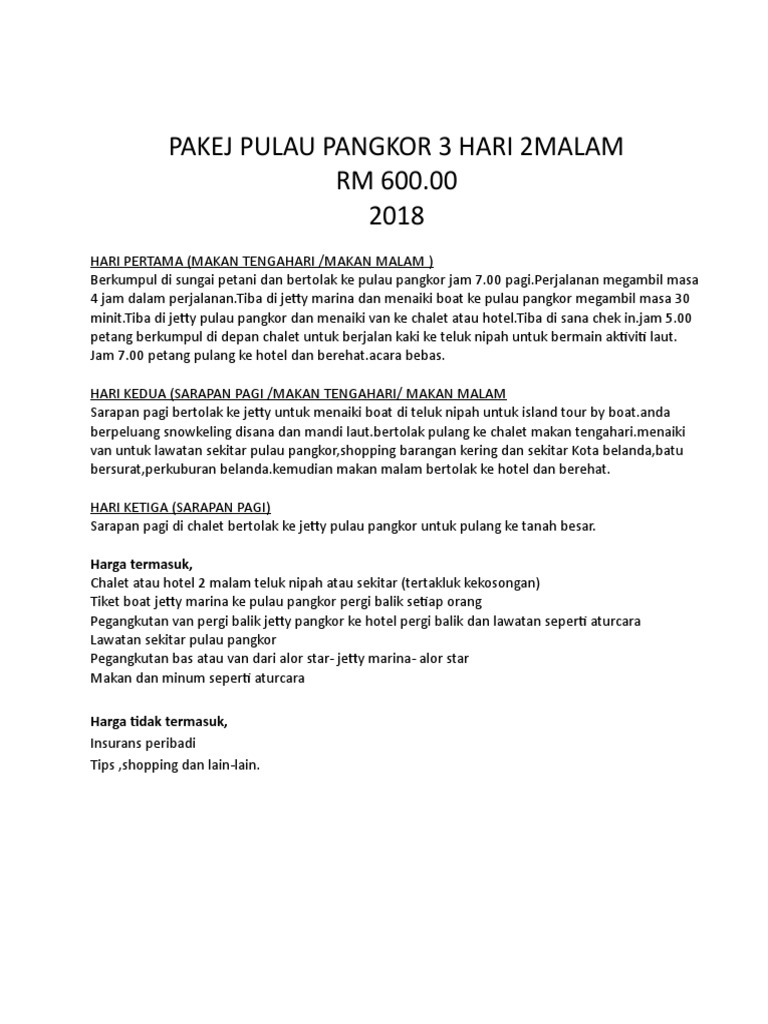 PAKEJ PULAU PANGKOR 3 HARI 2MALAM
RM 600.00
2018

HARI PERTAMA (MAKAN TENGAHARI /MAKAN MALAM )
Berkumpul di sungai petani dan bertolak ke pulau pangkor jam 7.00 pagi.Perjalanan megambil masa 4 jam dalam perjalanan.Tiba di jetty marina dan menaiki boat ke pulau pangkor megambil masa 30 minit.Tiba di jetty pulau pangkor dan menaiki van ke chalet atau hotel.Tiba di sana chek in.jam 5.00 petang berkumpul di depan chalet untuk berjalan kaki ke teluk nipah untuk bermain aktiviti laut. Jam 7.00 petang pulang ke hotel dan berehat.acara bebas.

HARI KEDUA (SARAPAN PAGI /MAKAN TENGAHARI/ MAKAN MALAM
Sarapan pagi bertolak ke jetty untuk menaiki boat di teluk nipah untuk island tour by boat.anda berpeluang snowkeling disana dan mandi laut.bertolak pulang ke chalet makan tengahari.menaiki van untuk lawatan sekitar pulau pangkor,shopping barangan kering dan sekitar Kota belanda,batu bersurat,perkuburan belanda.kemudian makan malam bertolak ke hotel dan berehat.

HARI KETIGA (SARAPAN PAGI)
Sarapan pagi di chalet bertolak ke jetty pulau pangkor untuk pulang ke tanah besar.

Harga termasuk,
Chalet atau hotel 2 malam teluk nipah atau sekitar (tertakluk kekosongan)
Tiket boat jetty marina ke pulau pangkor pergi balik setiap orang
Pegangkutan van pergi balik jetty pangkor ke hotel pergi balik dan lawatan seperti aturcara
Lawatan sekitar pulau pangkor
Pegangkutan bas atau van dari alor star- jetty marina- alor star
Makan dan minum seperti aturcara

Harga tidak termasuk,
Insurans peribadi
Tips ,shopping dan lain-lain.